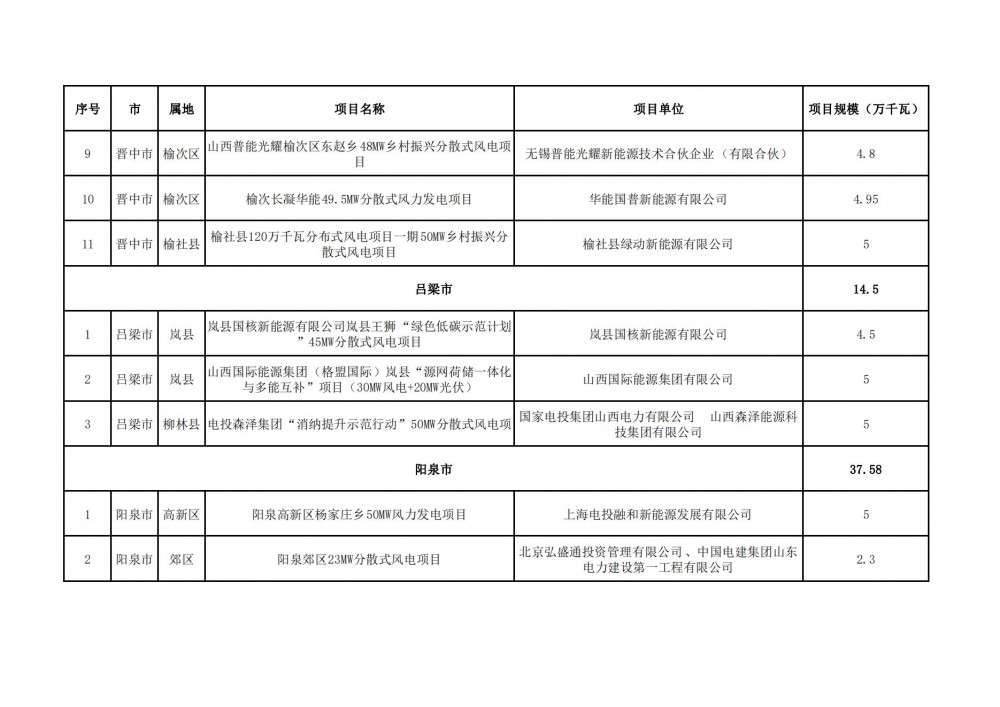 | 序号 | 市 | 属地 | 项目名称 | 项目单位 | 项目规模（万千瓦） |
|---|---|---|---|---|---|
| 9 | 晋中市 | 榆次区 | 山西普能光耀榆次区东赵乡48MW乡村振兴分散式风电项目 | 无锡普能光耀新能源技术合伙企业（有限合伙） | 4.8 |
| 10 | 晋中市 | 榆次区 | 榆次长凝华能49.5MW分散式风力发电项目 | 华能国普新能源有限公司 | 4.95 |
| 11 | 晋中市 | 榆社县 | 榆社县120万千瓦分布式风电项目一期50MW乡村振兴分散式风电项目 | 榆社县绿动新能源有限公司 | 5 |
| 吕梁市 | | | | | 14.5 |
| 1 | 吕梁市 | 岚县 | 岚县国核新能源有限公司岚县王狮“绿色低碳示范计划”45MW分散式风电项目 | 岚县国核新能源有限公司 | 4.5 |
| 2 | 吕梁市 | 岚县 | 山西国际能源集团（格盟国际）岚县“源网荷储一体化与多能互补”项目（30MW风电+20MW光伏） | 山西国际能源集团有限公司 | 5 |
| 3 | 吕梁市 | 柳林县 | 电投森泽集团“消纳提升示范行动”50MW分散式风电项 | 国家电投集团山西电力有限公司 山西森泽能源科技集团有限公司 | 5 |
| 阳泉市 | | | | | 37.58 |
| 1 | 阳泉市 | 高新区 | 阳泉高新区杨家庄乡50MW风力发电项目 | 上海电投融和新能源发展有限公司 | 5 |
| 2 | 阳泉市 | 郊区 | 阳泉郊区23MW分散式风电项目 | 北京弘盛通投资管理有限公司、中国电建集团山东电力建设第一工程有限公司 | 2.3 |